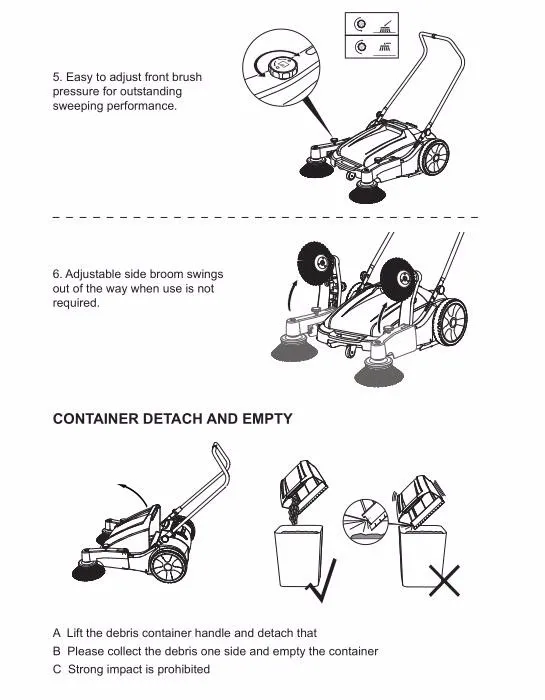 5. Easy to adjust front brush pressure for outstanding sweeping performance.

6. Adjustable side broom swings out of the way when use is not required.

CONTAINER DETACH AND EMPTY

A Lift the debris container handle and detach that
B Please collect the debris one side and empty the container
C Strong impact is prohibited